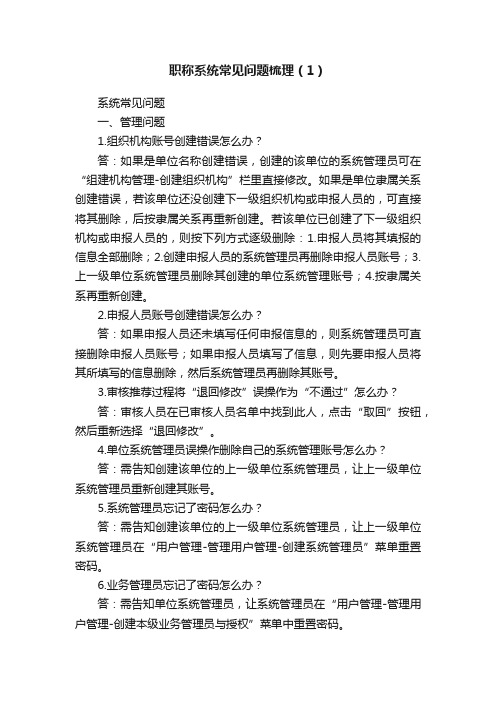 职称系统常见问题梳理（1）

系统常见问题

一、管理问题

1.组织机构账号创建错误怎么办？

答：如果是单位名称创建错误，创建的该单位的系统管理员可在“组建机构管理-创建组织机构”栏里直接修改。如果是单位隶属关系创建错误，若该单位还没创建下一级组织机构或申报人员的，可直接将其删除，后按隶属关系再重新创建。若该单位已创建了下一级组织机构或申报人员的，则按下列方式逐级删除：1.申报人员将其填报的信息全部删除；2.创建申报人员的系统管理员再删除申报人员账号；3.上一级单位系统管理员删除其创建的单位系统管理账号；4.按隶属关系再重新创建。

2.申报人员账号创建错误怎么办？

答：如果申报人员还未填写任何申报信息的，则系统管理员可直接删除申报人员账号；如果申报人员填写了信息，则先要申报人员将其所填写的信息删除，然后系统管理员再删除其账号。

3.审核推荐过程将“退回修改”误操作为“不通过”怎么办？

答：审核人员在已审核人员名单中找到此人，点击“取回”按钮，然后重新选择“退回修改”。

4.单位系统管理员误操作删除自己的系统管理账号怎么办？

答：需告知创建该单位的上一级单位系统管理员，让上一级单位系统管理员重新创建其账号。

5.系统管理员忘记了密码怎么办？

答：需告知创建该单位的上一级单位系统管理员，让上一级单位系统管理员在“用户管理-管理用户管理-创建系统管理员”菜单重置密码。

6.业务管理员忘记了密码怎么办？

答：需告知单位系统管理员，让系统管理员在“用户管理-管理用户管理-创建本级业务管理员与授权”菜单中重置密码。